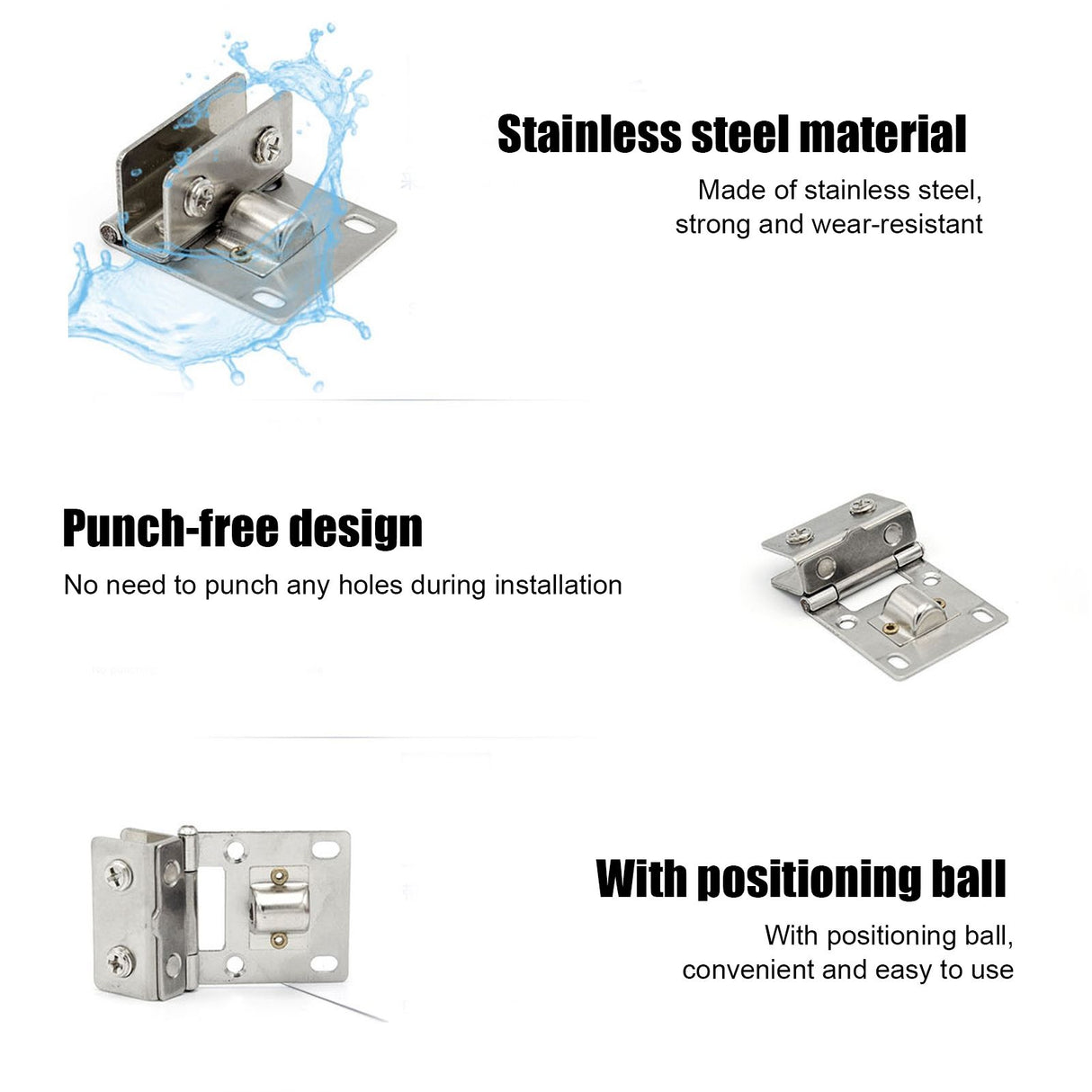 Stainless steel material

Made of stainless steel, strong and wear-resistant

Punch-free design

No need to punch any holes during installation

With positioning ball

With positioning ball, convenient and easy to use